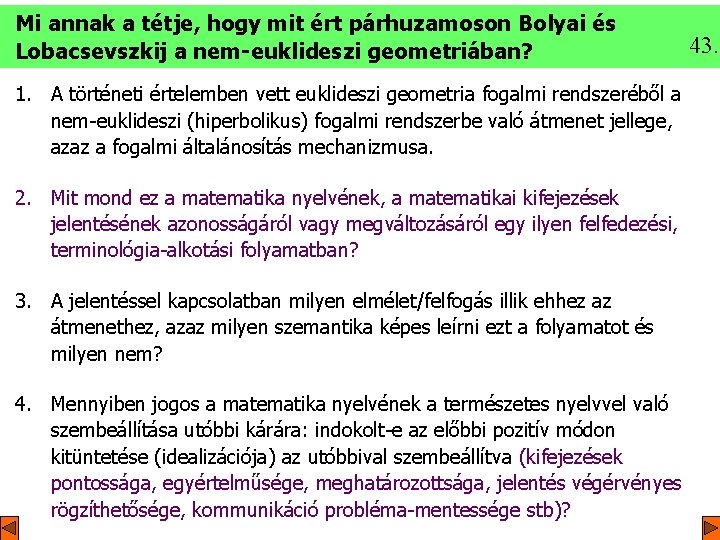 Mi annak a tétje, hogy mit ért párhuzamoson Bolyai és Lobacsevszkij a nem-euklideszi geometriában?

43.

1. A történeti értelemben vett euklideszi geometria fogalmi rendszeréből a nem-euklideszi (hiperbolikus) fogalmi rendszerbe való átmenet jellege, azaz a fogalmi általánosítás mechanizmusa.

2. Mit mond ez a matematika nyelvének, a matematikai kifejezések jelentésének azonosságáról vagy megváltozásáról egy ilyen felfedezési, terminológia-alkotási folyamatban?

3. A jelentéssel kapcsolatban milyen elmélet/felfogás illik ehhez az átmenethez, azaz milyen szemantika képes leírni ezt a folyamatot és milyen nem?

4. Mennyiben jogos a matematika nyelvének a természetes nyelvvel való szembeállítása utóbbi kárára: indokolt-e az előbbi pozitív módon kitüntetése (idealizációja) az utóbbival szembeállítva (kifejezések pontossága, egyértelműsége, meghatározottsága, jelentés végérvényes rögzíthetősége, kommunikáció probléma-mentessége stb)?